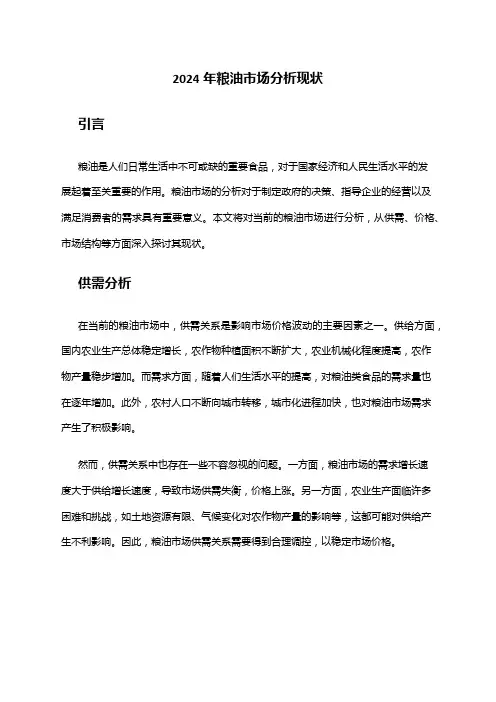 2024 年粮油市场分析现状

引言

粮油是人们日常生活中不可或缺的重要食品，对于国家经济和人民生活水平的发展起着至关重要的作用。粮油市场的分析对于制定政府的决策、指导企业的经营以及满足消费者的需求具有重要意义。本文将对当前的粮油市场进行分析，从供需、价格、市场结构等方面深入探讨其现状。

供需分析

在当前的粮油市场中，供需关系是影响市场价格波动的主要因素之一。供给方面，国内农业生产总体稳定增长，农作物种植面积不断扩大，农业机械化程度提高，农作物产量稳步增加。而需求方面，随着人们生活水平的提高，对粮油类食品的需求量也在逐年增加。此外，农村人口不断向城市转移，城市化进程加快，也对粮油市场需求产生了积极影响。

然而，供需关系中也存在一些不容忽视的问题。一方面，粮油市场的需求增长速度大于供给增长速度，导致市场供需失衡，价格上涨。另一方面，农业生产面临许多困难和挑战，如土地资源有限、气候变化对农作物产量的影响等，这都可能对供给产生不利影响。因此，粮油市场供需关系需要得到合理调控，以稳定市场价格。